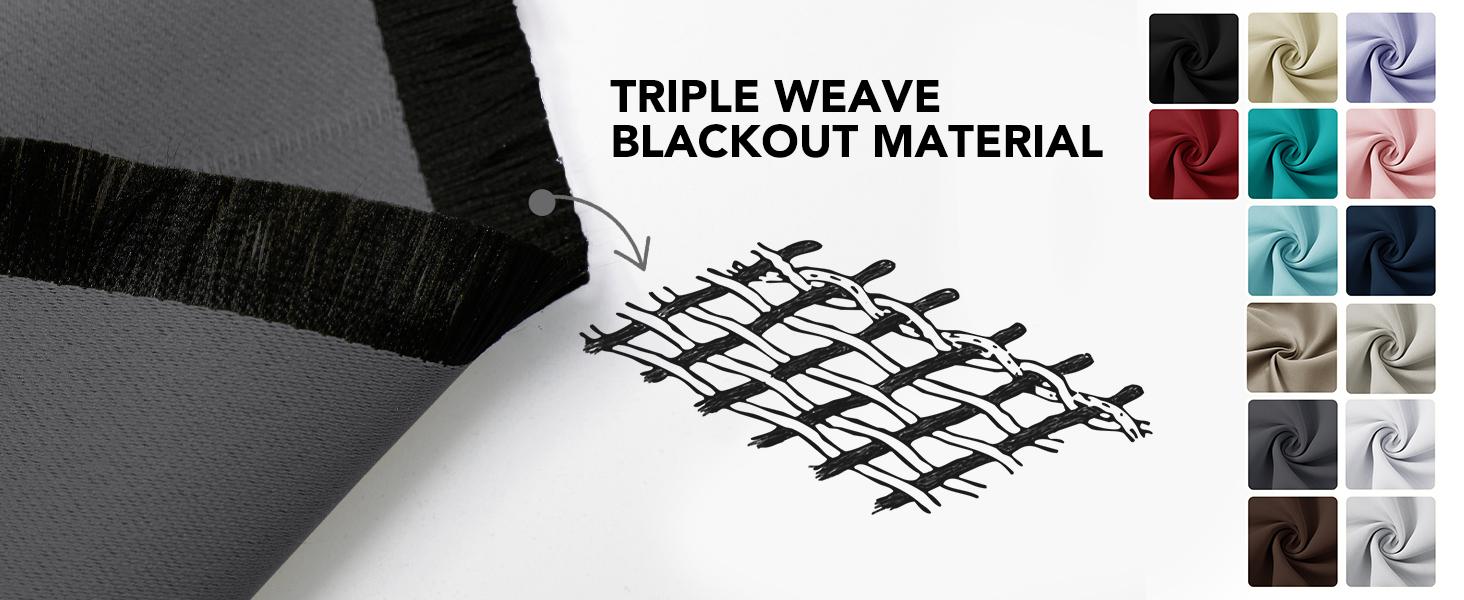 TRIPLE WEAVE
BLACKOUT MATERIAL